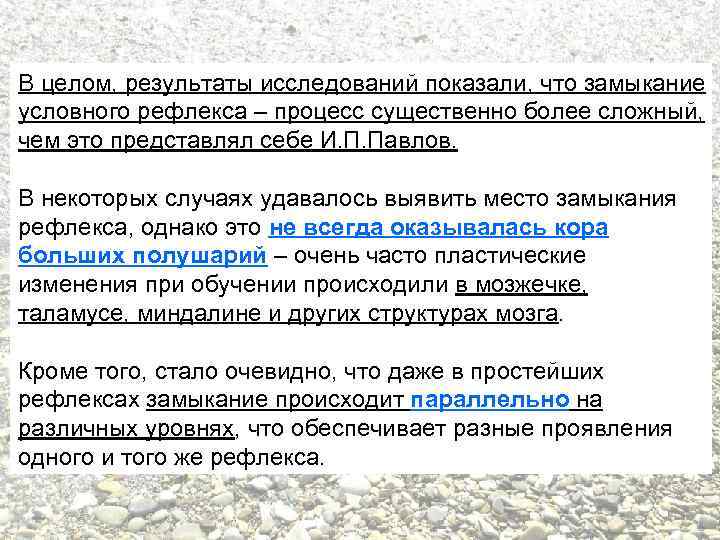 В целом, результаты исследований показали, что замыкание условного рефлекса – процесс существенно более сложный, чем это представлял себе И.П.Павлов.

В некоторых случаях удавалось выявить место замыкания рефлекса, однако это не всегда оказывалась кора больших полушарий – очень часто пластические изменения при обучении происходили в мозжечке, таламусе, миндалине и других структурах мозга.

Кроме того, стало очевидно, что даже в простейших рефлексах замыкание происходит параллельно на различных уровнях, что обеспечивает разные проявления одного и того же рефлекса.